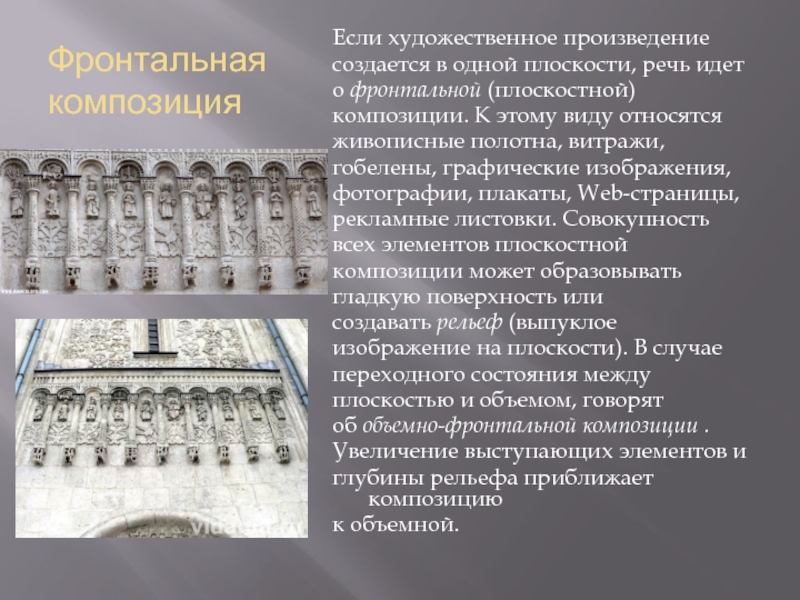 Фронтальная композиция

Если художественное произведение создается в одной плоскости, речь идет о фронтальной (плоскостной) композиции. К этому виду относятся живописные полотна, витражи, гобелены, графические изображения, фотографии, плакаты, Web-страницы, рекламные листовки. Совокупность всех элементов плоскостной композиции может образовывать гладкую поверхность или создавать рельеф (выпуклое изображение на плоскости). В случае переходного состояния между плоскостью и объемом, говорят об объемно-фронтальной композиции . Увеличение выступающих элементов и глубины рельефа приближает композицию к объемной.